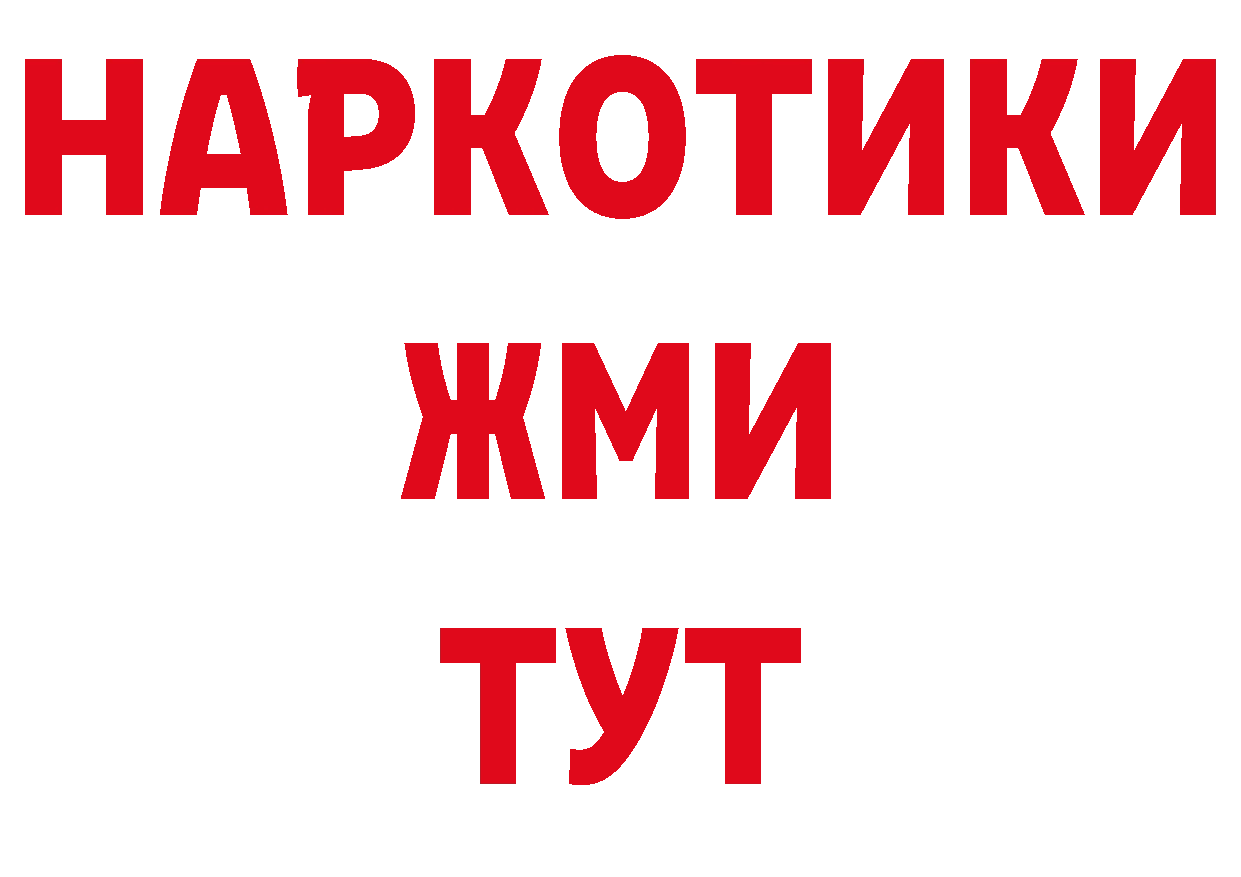 НАРКОТИКИ
ЖМИ
ТУТ